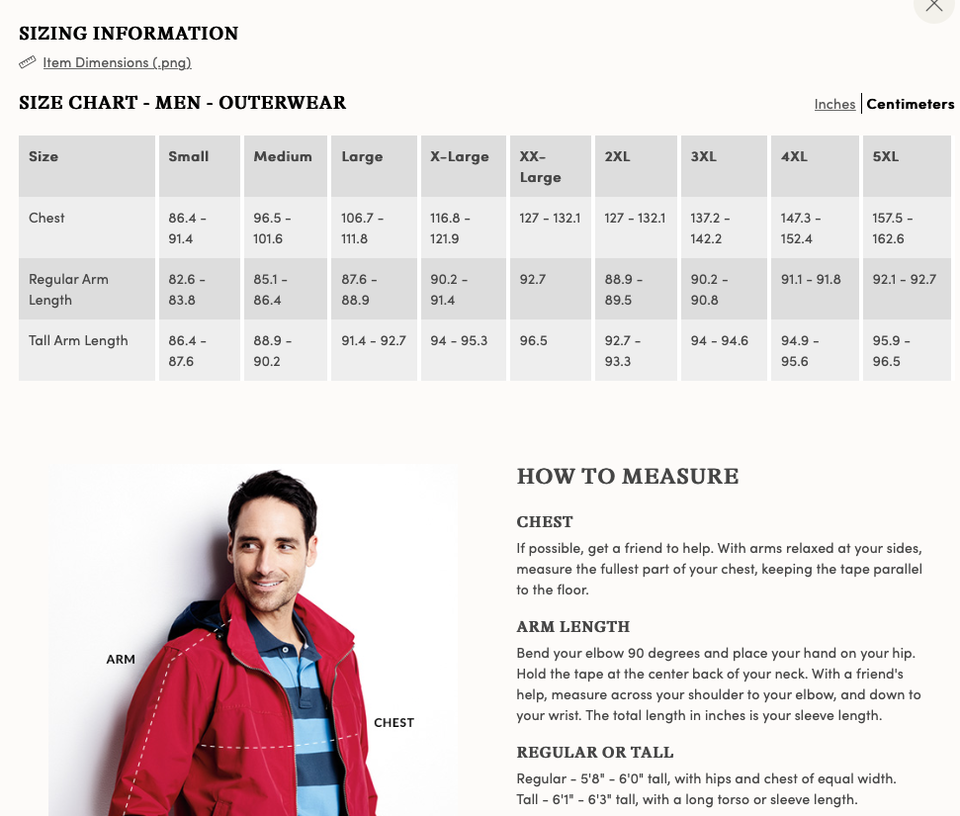 SIZING INFORMATION

Item Dimensions (.png)

SIZE CHART - MEN - OUTERWEAR

Inches | Centimeters

| Size | Small | Medium | Large | X-Large | XX-Large | 2XL | 3XL | 4XL | 5XL |
|---|---|---|---|---|---|---|---|---|---|
| Chest | 86.4 - 91.4 | 96.5 - 101.6 | 106.7 - 111.8 | 116.8 - 121.9 | 127 - 132.1 | 127 - 132.1 | 137.2 - 142.2 | 147.3 - 152.4 | 157.5 - 162.6 |
| Regular Arm Length | 82.6 - 83.8 | 85.1 - 86.4 | 87.6 - 88.9 | 90.2 - 91.4 | 92.7 | 88.9 - 89.5 | 90.2 - 90.8 | 91.1 - 91.8 | 92.1 - 92.7 |
| Tall Arm Length | 86.4 - 87.6 | 88.9 - 90.2 | 91.4 - 92.7 | 94 - 95.3 | 96.5 | 92.7 - 93.3 | 94 - 94.6 | 94.9 - 95.6 | 95.9 - 96.5 |

ARM

CHEST

HOW TO MEASURE

CHEST

If possible, get a friend to help. With arms relaxed at your sides, measure the fullest part of your chest, keeping the tape parallel to the floor.

ARM LENGTH

Bend your elbow 90 degrees and place your hand on your hip. Hold the tape at the center back of your neck. With a friend's help, measure across your shoulder to your elbow, and down to your wrist. The total length in inches is your sleeve length.

REGULAR OR TALL

Regular - 5'8" - 6'0" tall, with hips and chest of equal width.
Tall - 6'1" - 6'3" tall, with a long torso or sleeve length.